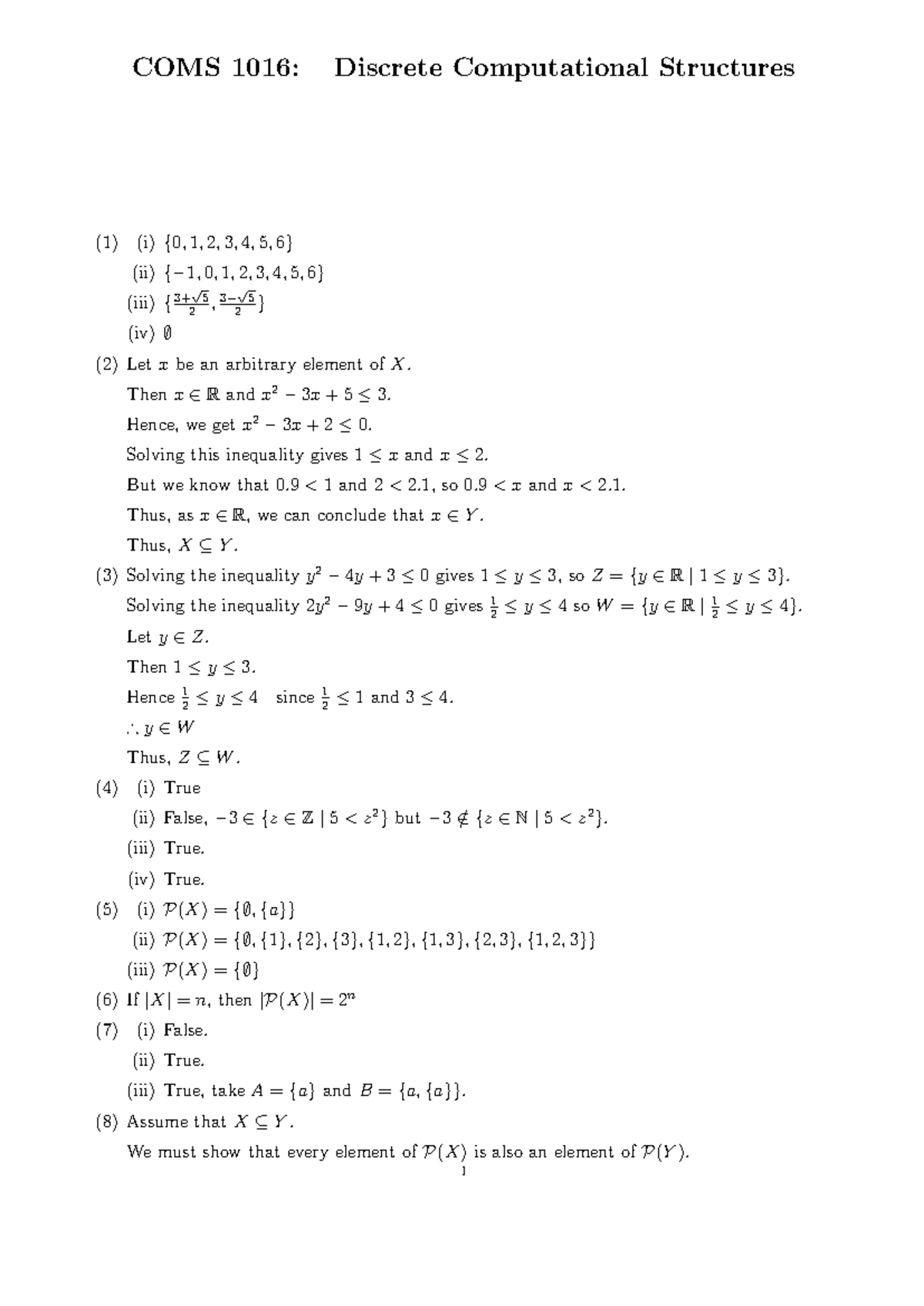 COMS 1016: Discrete Computational Structures

(1) (i) $\{0, 1, 2, 3, 4, 5, 6\}$

(ii) $\{-1, 0, 1, 2, 3, 4, 5, 6\}$

(iii) $\{\frac{3+\sqrt{5}}{2}, \frac{3-\sqrt{5}}{2}\}$

(iv) $\emptyset$

(2) Let $x$ be an arbitrary element of $X$.

Then $x \in \mathbb{R}$ and $x^2 - 3x + 5 \leq 3$.

Hence, we get $x^2 - 3x + 2 \leq 0$.

Solving this inequality gives $1 \leq x$ and $x \leq 2$.

But we know that $0.9 < 1$ and $2 < 2.1$, so $0.9 < x$ and $x < 2.1$.

Thus, as $x \in \mathbb{R}$, we can conclude that $x \in Y$.

Thus, $X \subseteq Y$.

(3) Solving the inequality $y^2 - 4y + 3 \leq 0$ gives $1 \leq y \leq 3$, so $Z = \{y \in \mathbb{R} \mid 1 \leq y \leq 3\}$.

Solving the inequality $2y^2 - 9y + 4 \leq 0$ gives $\frac{1}{2} \leq y \leq 4$ so $W = \{y \in \mathbb{R} \mid \frac{1}{2} \leq y \leq 4\}$.

Let $y \in Z$.

Then $1 \leq y \leq 3$.

Hence $\frac{1}{2} \leq y \leq 4$ since $\frac{1}{2} \leq 1$ and $3 \leq 4$.

$\therefore y \in W$

Thus, $Z \subseteq W$.

(4) (i) True

(ii) False, $-3 \in \{z \in \mathbb{Z} \mid 5 < z^2\}$ but $-3 \notin \{z \in \mathbb{N} \mid 5 < z^2\}$.

(iii) True.

(iv) True.

(5) (i) $\mathcal{P}(X) = \{\emptyset, \{a\}\}$

(ii) $\mathcal{P}(X) = \{\emptyset, \{1\}, \{2\}, \{3\}, \{1, 2\}, \{1, 3\}, \{2, 3\}, \{1, 2, 3\}\}$

(iii) $\mathcal{P}(X) = \{\emptyset\}$

(6) If $|X| = n$, then $|\mathcal{P}(X)| = 2^n$

(7) (i) False.

(ii) True.

(iii) True, take $A = \{a\}$ and $B = \{a, \{a\}\}$.

(8) Assume that $X \subseteq Y$.

We must show that every element of $\mathcal{P}(X)$ is also an element of $\mathcal{P}(Y)$.

1